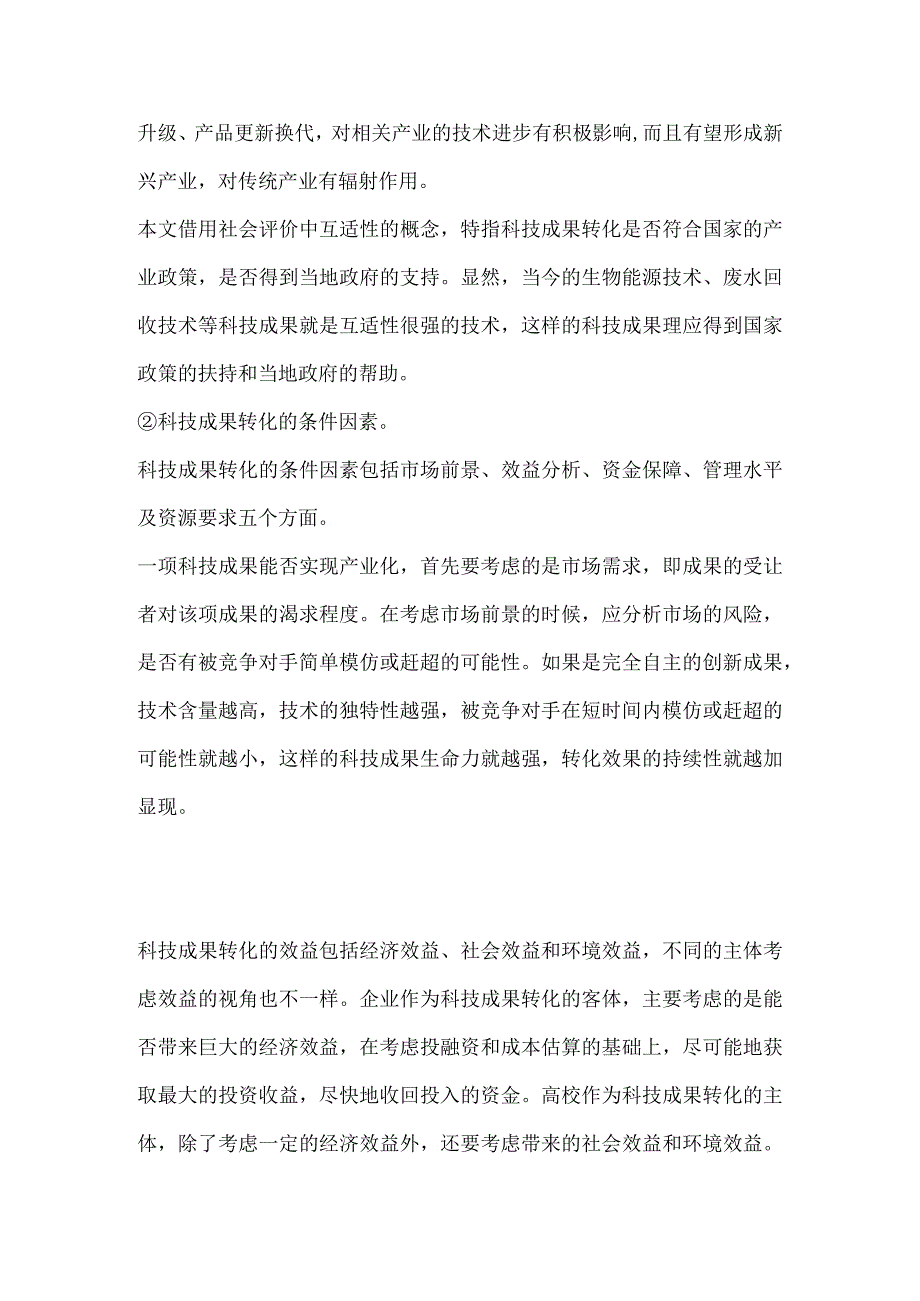 升级、产品更新换代，对相关产业的技术进步有积极影响,而且有望形成新兴产业，对传统产业有辐射作用。

本文借用社会评价中互适性的概念，特指科技成果转化是否符合国家的产业政策，是否得到当地政府的支持。显然，当今的生物能源技术、废水回收技术等科技成果就是互适性很强的技术，这样的科技成果理应得到国家政策的扶持和当地政府的帮助。

②科技成果转化的条件因素。

科技成果转化的条件因素包括市场前景、效益分析、资金保障、管理水平及资源要求五个方面。

一项科技成果能否实现产业化，首先要考虑的是市场需求，即成果的受让者对该项成果的渴求程度。在考虑市场前景的时候，应分析市场的风险，是否有被竞争对手简单模仿或赶超的可能性。如果是完全自主的创新成果，技术含量越高，技术的独特性越强，被竞争对手在短时间内模仿或赶超的可能性就越小，这样的科技成果生命力就越强，转化效果的持续性就越加显现。

科技成果转化的效益包括经济效益、社会效益和环境效益，不同的主体考虑效益的视角也不一样。企业作为科技成果转化的客体，主要考虑的是能否带来巨大的经济效益，在考虑投融资和成本估算的基础上，尽可能地获取最大的投资收益，尽快地收回投入的资金。高校作为科技成果转化的主体，除了考虑一定的经济效益外，还要考虑带来的社会效益和环境效益。